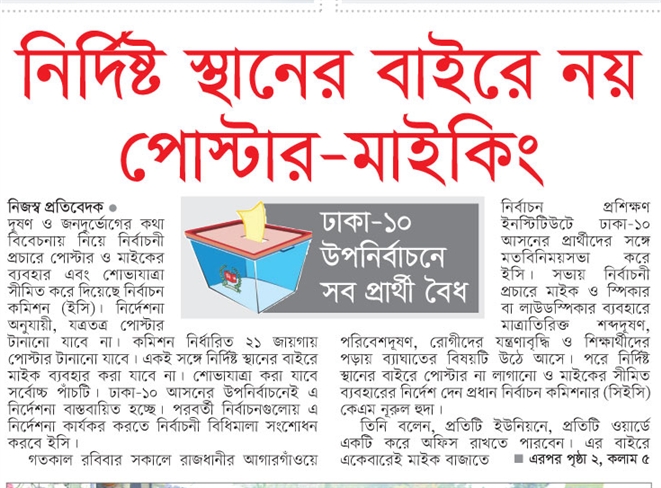 নির্দিষ্ট স্থানের বাইরে নয়
পোস্টার-মাইকিং

ঢাকা-১০ উপনির্বাচনে সব প্রার্থী বৈধ

নিজস্ব প্রতিবেদক ● দূষণ ও জনদুর্ভোগের কথা বিবেচনায় নিয়ে নির্বাচনী প্রচারে পোস্টার ও মাইকের ব্যবহার এবং শোভাযাত্রা সীমিত করে দিয়েছে নির্বাচন কমিশন (ইসি)। নির্দেশনা অনুযায়ী, যত্রতত্র পোস্টার টানানো যাবে না। কমিশন নির্ধারিত ২১ জায়গায় পোস্টার টানানো যাবে। একই সঙ্গে নির্দিষ্ট স্থানের বাইরে মাইক ব্যবহার করা যাবে না। শোভাযাত্রা করা যাবে সর্বোচ্চ পাঁচটি। ঢাকা-১০ আসনের উপনির্বাচনেই এ নির্দেশনা বাস্তবায়িত হচ্ছে। পরবর্তী নির্বাচনগুলোয় এ নির্দেশনা কার্যকর করতে নির্বাচনী বিধিমালা সংশোধন করবে ইসি।

গতকাল রবিবার সকালে রাজধানীর আগারগাঁওয়ে নির্বাচন প্রশিক্ষণ ইনস্টিটিউটে ঢাকা-১০ আসনের প্রার্থীদের সঙ্গে মতবিনিময়সভা করে ইসি। সভায় নির্বাচনী প্রচারে মাইক ও স্পিকার বা লাউডস্পিকার ব্যবহারে মাত্রাতিরিক্ত শব্দদূষণ, পরিবেশদূষণ, রোগীদের যন্ত্রণাবৃদ্ধি ও শিক্ষার্থীদের পড়ায় ব্যাঘাতের বিষয়টি উঠে আসে। পরে নির্দিষ্ট স্থানের বাইরে পোস্টার না লাগানো ও মাইকের সীমিত ব্যবহারের নির্দেশ দেন প্রধান নির্বাচন কমিশনার (সিইসি) কেএম নূরুল হুদা।

তিনি বলেন, প্রতিটি ইউনিয়নে, প্রতিটি ওয়ার্ডে একটি করে অফিস রাখতে পারবেন। এর বাইরে একেবারেই মাইক বাজাতে ■ এরপর পৃষ্ঠা ২, কলাম ৫